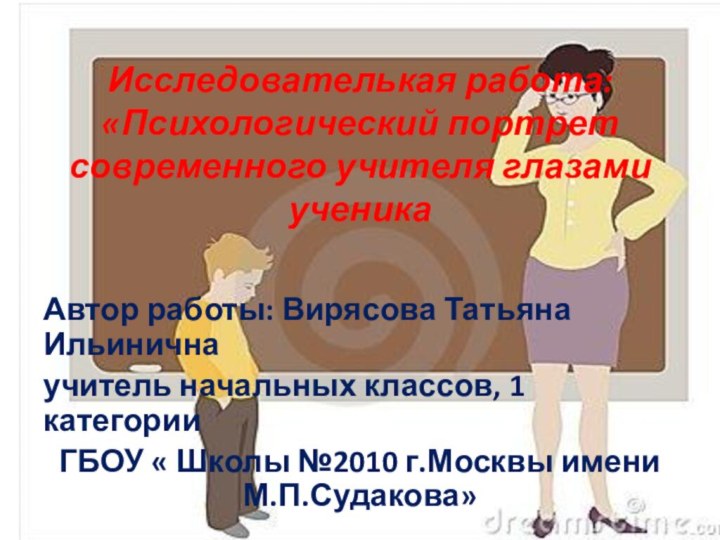 Исследовательская работа: «Психологический портрет современного учителя глазами ученика

Автор работы: Вирясова Татьяна Ильинична

учитель начальных классов, 1 категории

ГБОУ « Школы №2010 г.Москвы имени М.П.Судакова»

dreamstime.com